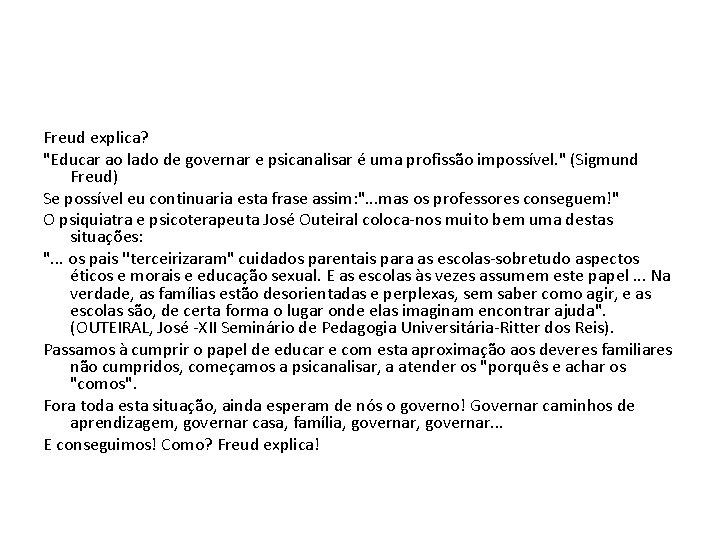 Freud explica?

"Educar ao lado de governar e psicanalisar é uma profissão impossível." (Sigmund Freud)

Se possível eu continuaria esta frase assim:"...mas os professores conseguem!"

O psiquiatra e psicoterapeuta José Outeiral coloca-nos muito bem uma destas situações:

"... os pais "terceirizaram" cuidados parentais para as escolas-sobretudo aspectos éticos e morais e educação sexual. E as escolas às vezes assumem este papel ... Na verdade, as famílias estão desorientadas e perplexas, sem saber como agir, e as escolas são, de certa forma o lugar onde elas imaginam encontrar ajuda". (OUTEIRAL, José -XII Seminário de Pedagogia Universitária-Ritter dos Reis).

Passamos à cumprir o papel de educar e com esta aproximação aos deveres familiares não cumpridos, começamos a psicanalisar, a atender os "porquês e achar os "comos".

Fora toda esta situação, ainda esperam de nós o governo! Governar caminhos de aprendizagem, governar casa, família, governar, governar...

E conseguimos! Como? Freud explica!